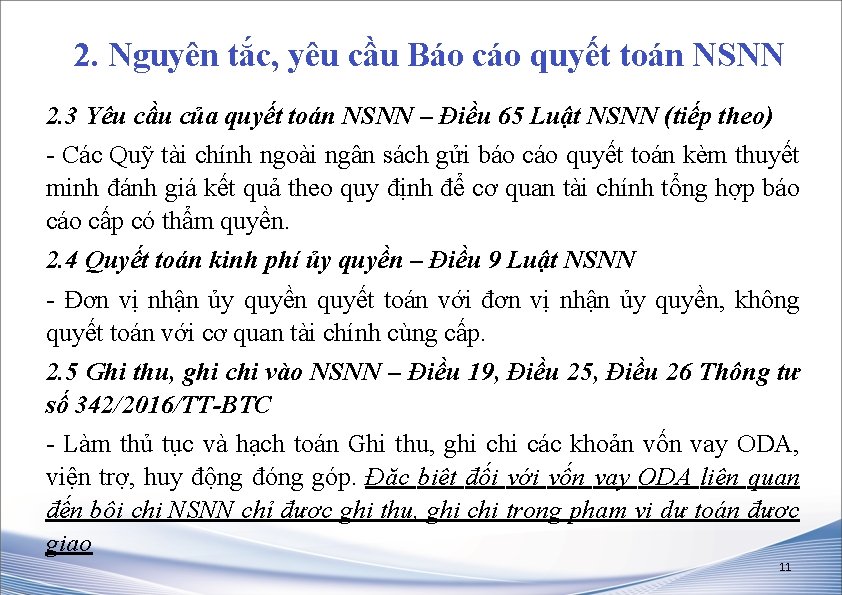 2. Nguyên tắc, yêu cầu Báo cáo quyết toán NSNN

2.3 Yêu cầu của quyết toán NSNN – Điều 65 Luật NSNN (tiếp theo)

- Các Quỹ tài chính ngoài ngân sách gửi báo cáo quyết toán kèm thuyết minh đánh giá kết quả theo quy định để cơ quan tài chính tổng hợp báo cáo cấp có thẩm quyền.

2.4 Quyết toán kinh phí ủy quyền – Điều 9 Luật NSNN

- Đơn vị nhận ủy quyền quyết toán với đơn vị nhận ủy quyền, không quyết toán với cơ quan tài chính cùng cấp.

2.5 Ghi thu, ghi chi vào NSNN – Điều 19, Điều 25, Điều 26 Thông tư số 342/2016/TT-BTC

- Làm thủ tục và hạch toán Ghi thu, ghi chi các khoản vốn vay ODA, viện trợ, huy động đóng góp. Đặc biệt đối với vốn vay ODA liên quan đến bội chi NSNN chỉ được ghi thu, ghi chi trong phạm vi dự toán được giao

11